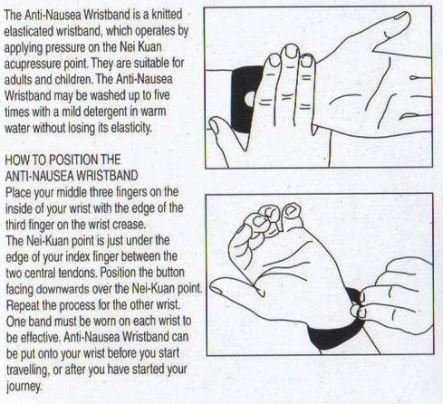 The Anti-Nausea Wristband is a knitted elasticated wristband, which operates by applying pressure on the Nei Kuan acupressure point. They are suitable for adults and children. The Anti-Nausea Wristband may be washed up to five times with a mild detergent in warm water without losing its elasticity.

HOW TO POSITION THE
ANTI-NAUSEA WRISTBAND

Place your middle three fingers on the inside of your wrist with the edge of the third finger on the wrist crease.
The Nei-Kuan point is just under the edge of your index finger between the two central tendons. Position the button facing downwards over the Nei-Kuan point. Repeat the process for the other wrist. One band must be worn on each wrist to be effective. Anti-Nausea Wristband can be put onto your wrist before you start travelling, or after you have started your journey.